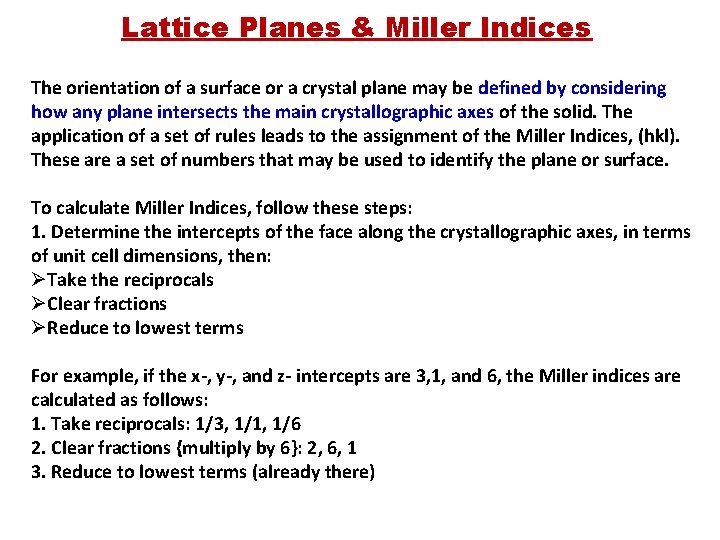 Lattice Planes & Miller Indices

The orientation of a surface or a crystal plane may be defined by considering how any plane intersects the main crystallographic axes of the solid. The application of a set of rules leads to the assignment of the Miller Indices, (hkl). These are a set of numbers that may be used to identify the plane or surface.

To calculate Miller Indices, follow these steps:
1. Determine the intercepts of the face along the crystallographic axes, in terms of unit cell dimensions, then:
➢Take the reciprocals
➢Clear fractions
➢Reduce to lowest terms

For example, if the x-, y-, and z- intercepts are 3,1, and 6, the Miller indices are calculated as follows:
1. Take reciprocals: 1/3, 1/1, 1/6
2. Clear fractions (multiply by 6): 2, 6, 1
3. Reduce to lowest terms (already there)